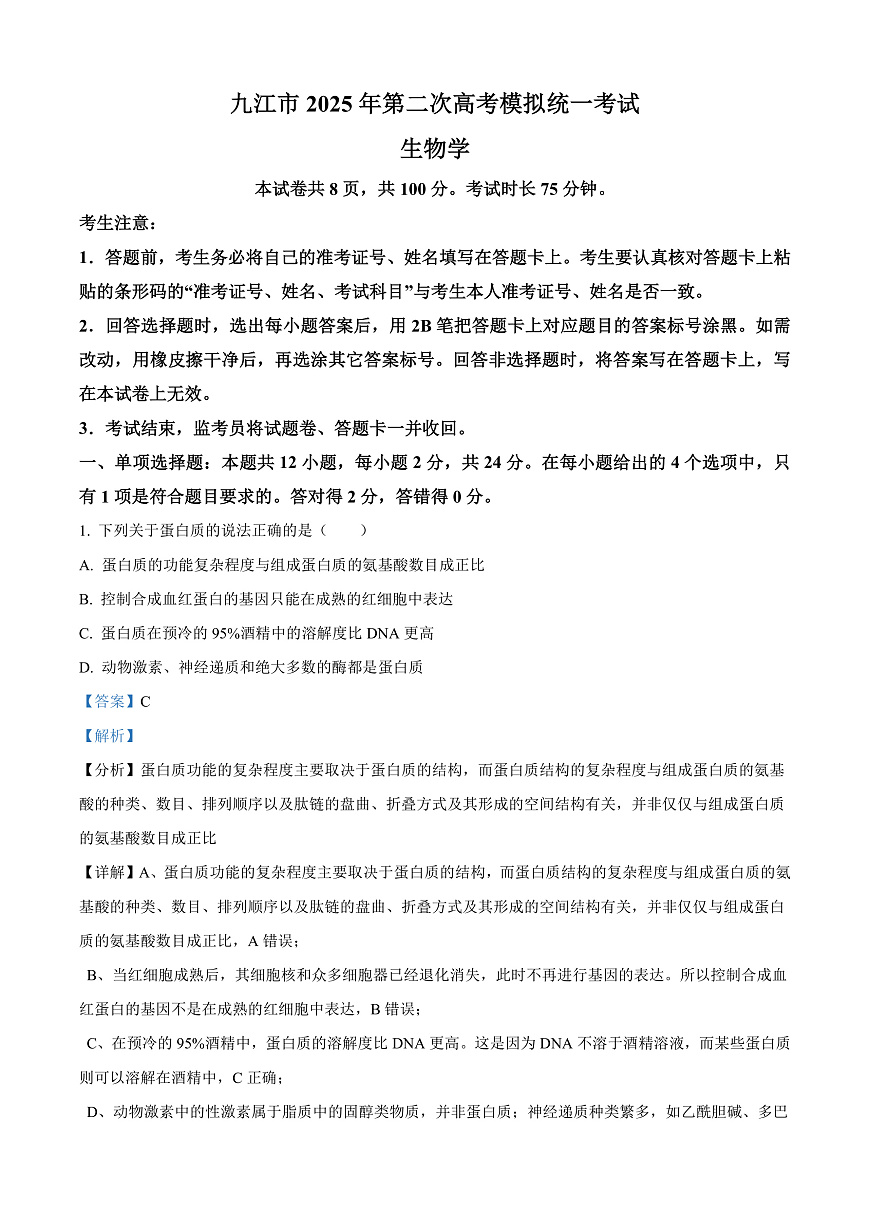 九江市 2025 年第二次高考模拟统一考试

生物学

本试卷共 8 页，共 100 分。考试时长 75 分钟。

考生注意：

1．答题前，考生务必将自己的准考证号、姓名填写在答题卡上。考生要认真核对答题卡上粘贴的条形码的“准考证号、姓名、考试科目”与考生本人准考证号、姓名是否一致。

2．回答选择题时，选出每小题答案后，用 2B 笔把答题卡上对应题目的答案标号涂黑。如需改动，用橡皮擦干净后，再选涂其它答案标号。回答非选择题时，将答案写在答题卡上，写在本试卷上无效。

3．考试结束，监考员将试题卷、答题卡一并收回。

一、单项选择题：本题共 12 小题，每小题 2 分，共 24 分。在每小题给出的 4 个选项中，只有 1 项是符合题目要求的。答对得 2 分，答错得 0 分。

1. 下列关于蛋白质的说法正确的是（　　）

A. 蛋白质的功能复杂程度与组成蛋白质的氨基酸数目成正比

B. 控制合成血红蛋白的基因只能在成熟的红细胞中表达

C. 蛋白质在预冷的 95%酒精中的溶解度比 DNA 更高

D. 动物激素、神经递质和绝大多数的酶都是蛋白质

【答案】C

【解析】

【分析】蛋白质功能的复杂程度主要取决于蛋白质的结构，而蛋白质结构的复杂程度与组成蛋白质的氨基酸的种类、数目、排列顺序以及肽链的盘曲、折叠方式及其形成的空间结构有关，并非仅仅与组成蛋白质的氨基酸数目成正比

【详解】A、蛋白质功能的复杂程度主要取决于蛋白质的结构，而蛋白质结构的复杂程度与组成蛋白质的氨基酸的种类、数目、排列顺序以及肽链的盘曲、折叠方式及其形成的空间结构有关，并非仅仅与组成蛋白质的氨基酸数目成正比，A 错误；

B、当红细胞成熟后，其细胞核和众多细胞器已经退化消失，此时不再进行基因的表达。所以控制合成血红蛋白的基因不是在成熟的红细胞中表达，B 错误；

C、在预冷的 95%酒精中，蛋白质的溶解度比 DNA 更高。这是因为 DNA 不溶于酒精溶液，而某些蛋白质则可以溶解在酒精中，C 正确；

D、动物激素中的性激素属于脂质中的固醇类物质，并非蛋白质；神经递质种类繁多，如乙酰胆碱、多巴